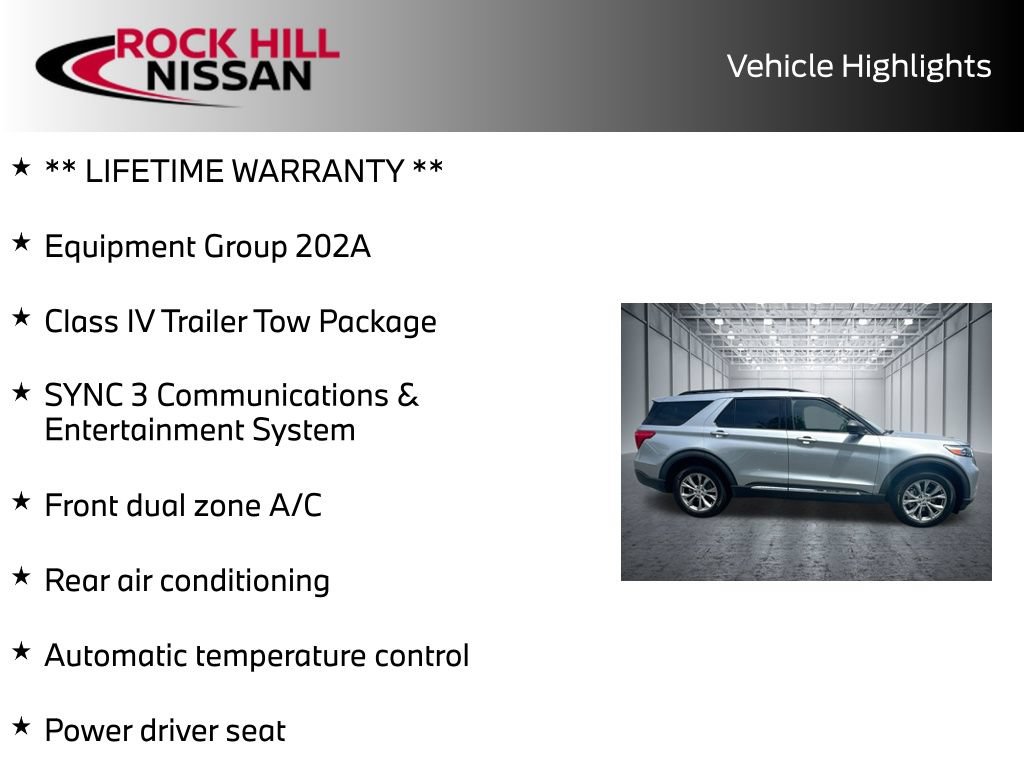 ROCK HILL NISSAN

Vehicle Highlights

★ ** LIFETIME WARRANTY **

★ Equipment Group 202A

★ Class IV Trailer Tow Package

★ SYNC 3 Communications & Entertainment System

★ Front dual zone A/C

★ Rear air conditioning

★ Automatic temperature control

★ Power driver seat